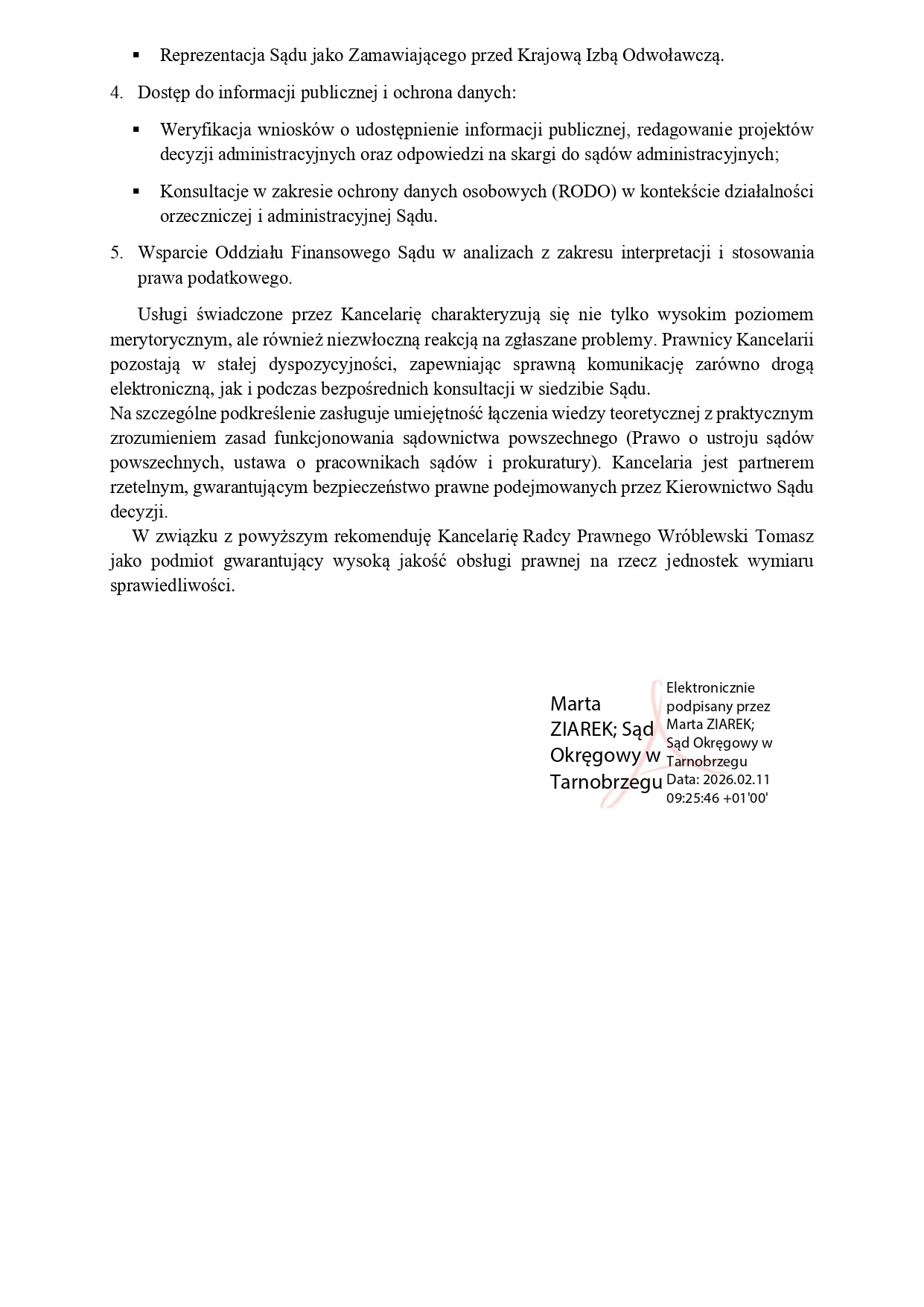 ▪ Reprezentacja Sądu jako Zamawiającego przed Krajową Izbą Odwoławczą.

4. Dostęp do informacji publicznej i ochrona danych:

▪ Weryfikacja wniosków o udostępnienie informacji publicznej, redagowanie projektów decyzji administracyjnych oraz odpowiedzi na skargi do sądów administracyjnych;

▪ Konsultacje w zakresie ochrony danych osobowych (RODO) w kontekście działalności orzeczniczej i administracyjnej Sądu.

5. Wsparcie Oddziału Finansowego Sądu w analizach z zakresu interpretacji i stosowania prawa podatkowego.

Usługi świadczone przez Kancelarię charakteryzują się nie tylko wysokim poziomem merytorycznym, ale również niezwłoczną reakcją na zgłaszane problemy. Prawnicy Kancelarii pozostają w stałej dyspozycyjności, zapewniając sprawną komunikację zarówno drogą elektroniczną, jak i podczas bezpośrednich konsultacji w siedzibie Sądu.
Na szczególne podkreślenie zasługuje umiejętność łączenia wiedzy teoretycznej z praktycznym zrozumieniem zasad funkcjonowania sądownictwa powszechnego (Prawo o ustroju sądów powszechnych, ustawa o pracownikach sądów i prokuratury). Kancelaria jest partnerem rzetelnym, gwarantującym bezpieczeństwo prawne podejmowanych przez Kierownictwo Sądu decyzji.

W związku z powyższym rekomenduję Kancelarię Radcy Prawnego Wróblewski Tomasz jako podmiot gwarantujący wysoką jakość obsługi prawnej na rzecz jednostek wymiaru sprawiedliwości.

Marta ZIAREK; Sąd Okręgowy w Tarnobrzegu

Elektronicznie podpisany przez Marta ZIAREK; Sąd Okręgowy w Tarnobrzegu Data: 2026.02.11 09:25:46 +01'00'